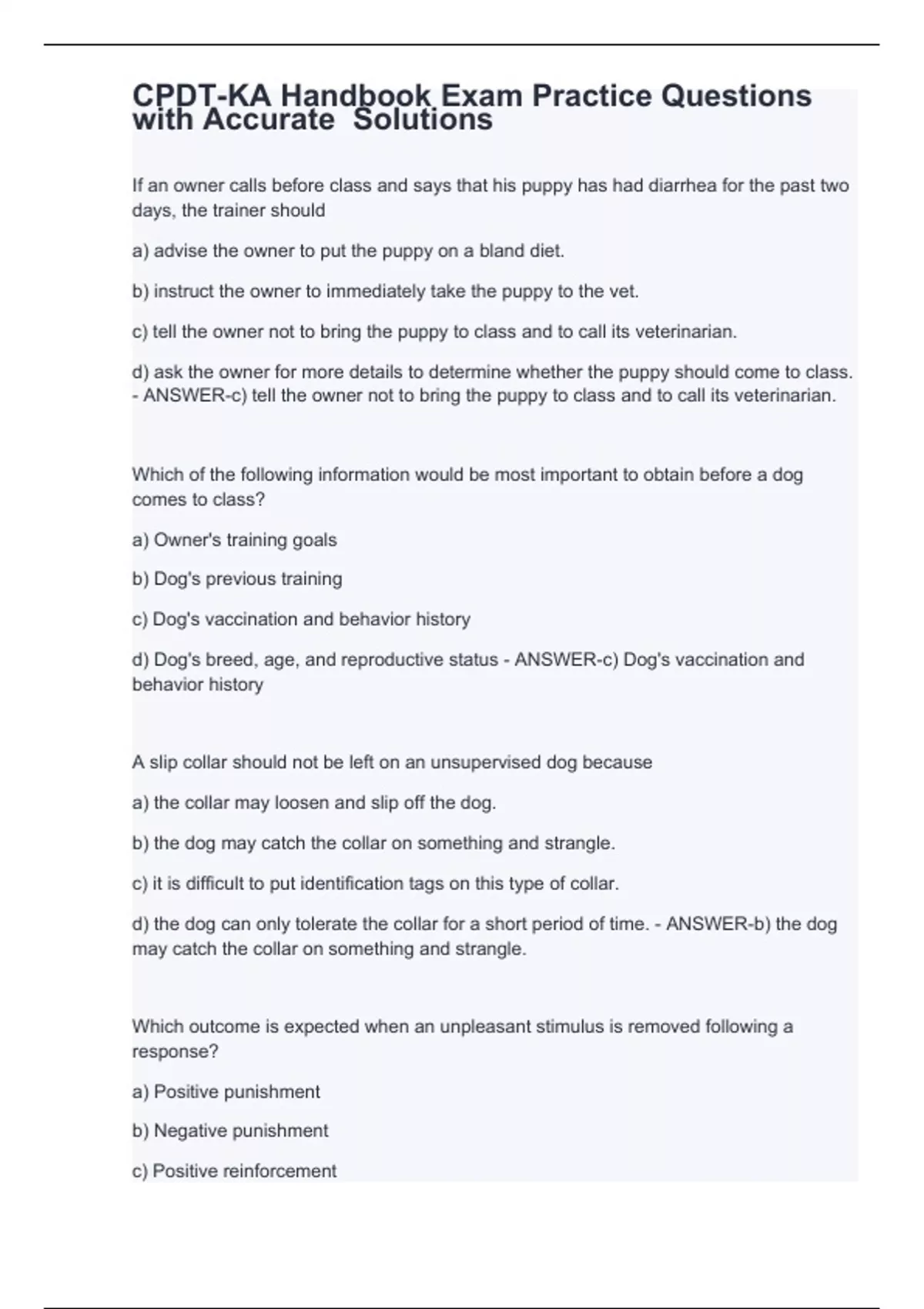 CPDT-KA Handbook Exam Practice Questions with Accurate Solutions

If an owner calls before class and says that his puppy has had diarrhea for the past two days, the trainer should

a) advise the owner to put the puppy on a bland diet.

b) instruct the owner to immediately take the puppy to the vet.

c) tell the owner not to bring the puppy to class and to call its veterinarian.

d) ask the owner for more details to determine whether the puppy should come to class. - ANSWER-c) tell the owner not to bring the puppy to class and to call its veterinarian.

Which of the following information would be most important to obtain before a dog comes to class?

a) Owner's training goals

b) Dog's previous training

c) Dog's vaccination and behavior history

d) Dog's breed, age, and reproductive status - ANSWER-c) Dog's vaccination and behavior history

A slip collar should not be left on an unsupervised dog because

a) the collar may loosen and slip off the dog.

b) the dog may catch the collar on something and strangle.

c) it is difficult to put identification tags on this type of collar.

d) the dog can only tolerate the collar for a short period of time. - ANSWER-b) the dog may catch the collar on something and strangle.

Which outcome is expected when an unpleasant stimulus is removed following a response?

a) Positive punishment

b) Negative punishment

c) Positive reinforcement